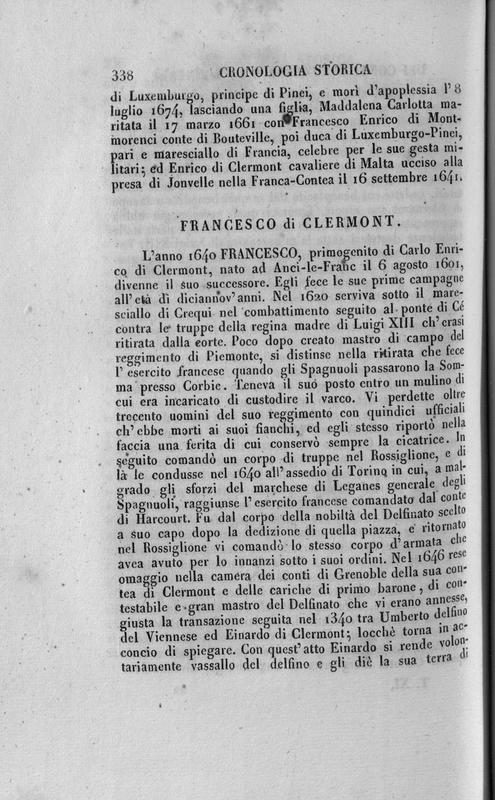 338 CRONOLOGIA STORICA

di Luxemburgo, principe di Pinei, e morì d'apoplessia l'8 luglio 1674, lasciando una figlia, Maddalena Carlotta maritata il 17 marzo 1661 con Francesco Enrico di Montmorenci conte di Bouteville, poi duca di Luxemburgo-Pinei, pari e maresciallo di Francia, celebre per le sue gesta militari; ed Enrico di Clermont cavaliere di Malta ucciso alla presa di Jonvelle nella Franca-Contea il 16 settembre 1641.

FRANCESCO di CLERMONT.

L'anno 1640 FRANCESCO, primogenito di Carlo Enrico di Clermont, nato ad Anci-le-Franc il 6 agosto 1601, divenne il suo successore. Egli fece le sue prime campagne all'età di diciannov'anni. Nel 1620 serviva sotto il maresciallo di Crequi nel combattimento seguito al ponte di Cé contra le truppe della regina madre di Luigi XIII ch'erasi ritirata dalla corte. Poco dopo creato mastro di campo del reggimento di Piemonte, si distinse nella ritirata che fece l'esercito francese quando gli Spagnuoli passarono la Somma presso Corbie. Teneva il suo posto entro un mulino di cui era incaricato di custodire il varco. Vi perdette oltre trecento uomini del suo reggimento con quindici ufficiali ch'ebbe morti ai suoi fianchi, ed egli stesso riportò nella faccia una ferita di cui conservò sempre la cicatrice. In seguito comandò un corpo di truppe nel Rossiglione, e di là le condusse nel 1640 all'assedio di Torino in cui, a malgrado gli sforzi del marchese di Leganes generale degli Spagnuoli, raggiunse l'esercito francese comandato dal conte di Harcourt. Fu dal corpo della nobiltà del Delfinato scelto a suo capo dopo la dedizione di quella piazza, e ritornato nel Rossiglione vi comandò lo stesso corpo d'armata che avea avuto per lo innanzi sotto i suoi ordini. Nel 1646 rese omaggio nella camera dei conti di Grenoble della sua contea di Clermont e delle cariche di primo barone, di contestabile e gran mastro del Delfinato che vi erano annesse, giusta la transazione seguita nel 1340 tra Umberto delfino del Viennese ed Einardo di Clermont; locchè torna in acconcio di spiegare. Con quest'atto Einardo si rende volontariamente vassallo del delfino e gli diè la sua terra di